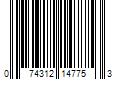 0 74312 14775 3